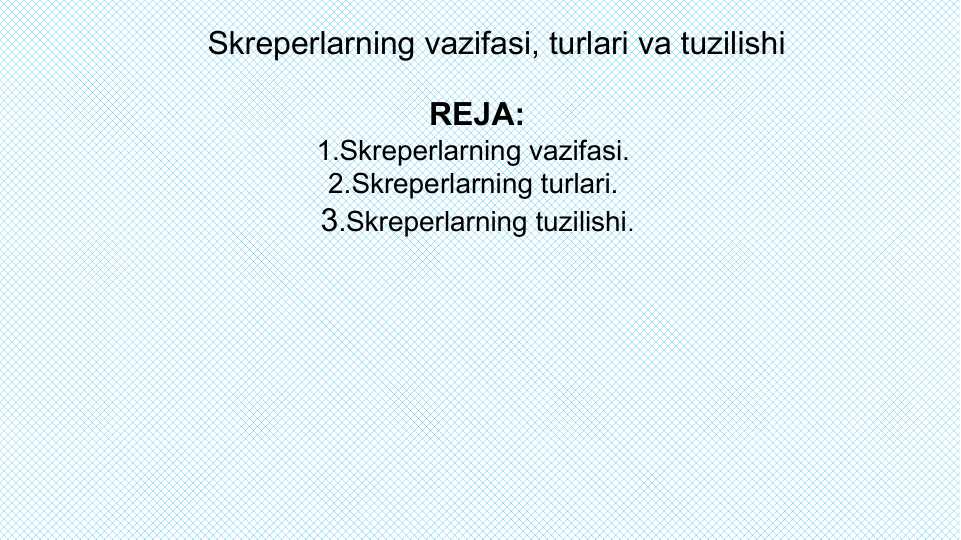 Skreperlarning vazifasi, turlari va tuzilishi

REJA:
1.Skreperlarning vazifasi.
2.Skreperlarning turlari.
3.Skreperlarning tuzilishi.